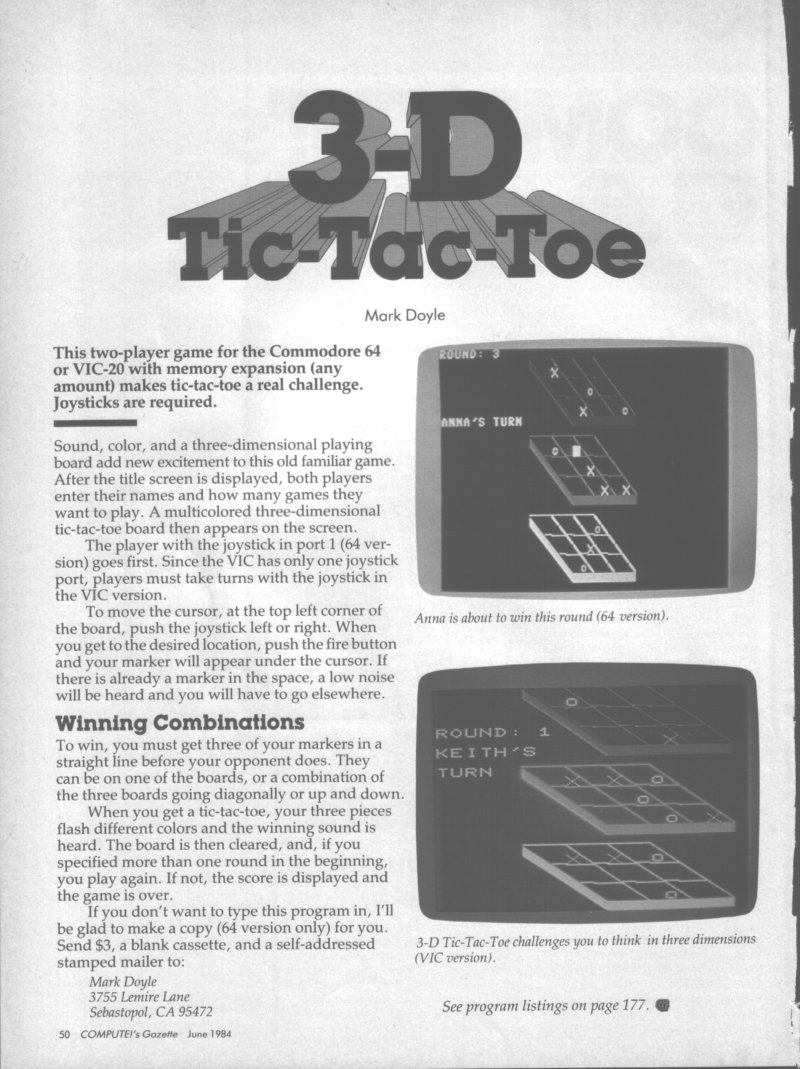 3-D Tic-Tac-Toe

Mark Doyle

This two-player game for the Commodore 64 or VIC-20 with memory expansion (any amount) makes tic-tac-toe a real challenge. Joysticks are required.

Sound, color, and a three-dimensional playing board add new excitement to this old familiar game. After the title screen is displayed, both players enter their names and how many games they want to play. A multicolored three-dimensional tic-tac-toe board then appears on the screen.

The player with the joystick in port 1 (64 version) goes first. Since the VIC has only one joystick port, players must take turns with the joystick in the VIC version.

To move the cursor, at the top left corner of the board, push the joystick left or right. When you get to the desired location, push the fire button and your marker will appear under the cursor. If there is already a marker in the space, a low noise will be heard and you will have to go elsewhere.

Winning Combinations

To win, you must get three of your markers in a straight line before your opponent does. They can be on one of the boards, or a combination of the three boards going diagonally or up and down.

When you get a tic-tac-toe, your three pieces flash different colors and the winning sound is heard. The board is then cleared, and, if you specified more than one round in the beginning, you play again. If not, the score is displayed and the game is over.

If you don't want to type this program in, I'll be glad to make a copy (64 version only) for you. Send $3, a blank cassette, and a self-addressed stamped mailer to:

Mark Doyle
3755 Lemire Lane
Sebastopol, CA 95472

ROUND: 3
ANNA'S TURN

Anna is about to win this round (64 version).

ROUND: 1
KEITH'S
TURN

3-D Tic-Tac-Toe challenges you to think in three dimensions (VIC version).

See program listings on page 177.

50 COMPUTE!'s Gazette June 1984